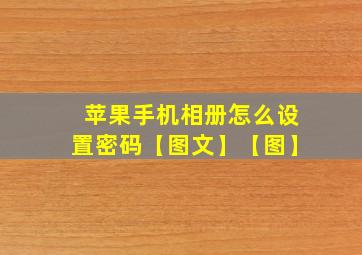 苹果手机相册怎么设置密码【图文】【图】